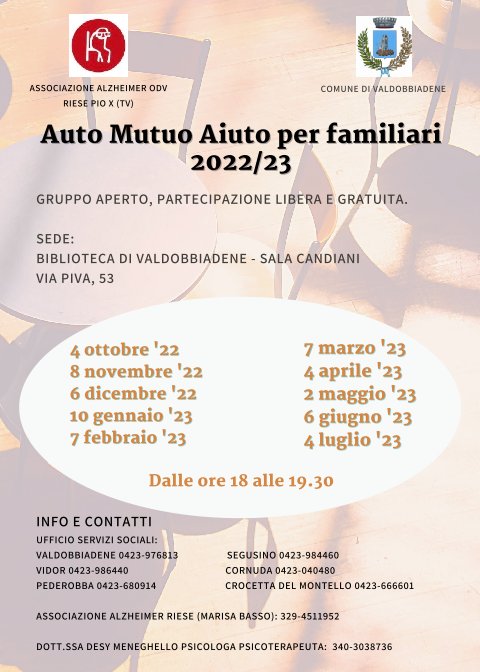 ASSOCIAZIONE ALZHEIMER ODV
RIESE PIO X (TV)

COMUNE DI VALDOBBIADENE

Auto Mutuo Aiuto per familiari
2022/23

GRUPPO APERTO, PARTECIPAZIONE LIBERA E GRATUITA.

SEDE:
BIBLIOTECA DI VALDOBBIADENE - SALA CANDIANI
VIA PIVA, 53

4 ottobre '22
8 novembre '22
6 dicembre '22
10 gennaio '23
7 febbraio '23

7 marzo '23
4 aprile '23
2 maggio '23
6 giugno '23
4 luglio '23

Dalle ore 18 alle 19.30

INFO E CONTATTI
UFFICIO SERVIZI SOCIALI:
VALDOBBIADENE 0423-976813
VIDOR 0423-986440
PEDEROBBA 0423-680914

SEGUSINO 0423-984460
CORNUDA 0423-040480
CROCETTA DEL MONTELLO 0423-666601

ASSOCIAZIONE ALZHEIMER RIESE (MARISA BASSO): 329-4511952

DOTT.SSA DESY MENEGHELLO PSICOLOGA PSICOTERAPEUTA: 340-3038736